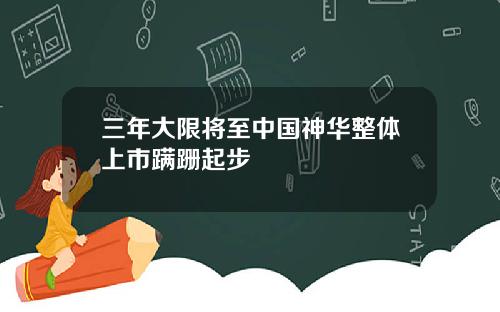 三年大限将至中国神华整体上市蹒跚起步

STAT